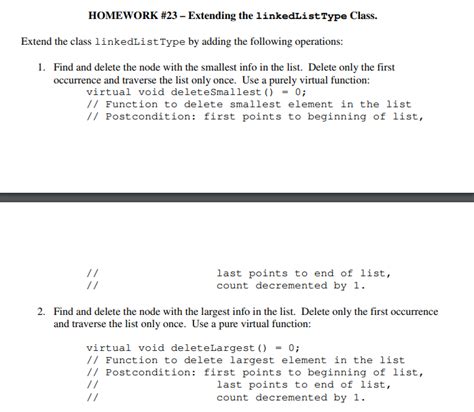 HOMEWORK #23 – Extending the linkedListType Class.

Extend the class linkedListType by adding the following operations:

1. Find and delete the node with the smallest info in the list. Delete only the first occurrence and traverse the list only once. Use a purely virtual function:
virtual void deleteSmallest() = 0;
// Function to delete smallest element in the list
// Postcondition: first points to beginning of list,

// last points to end of list,
// count decremented by 1.

2. Find and delete the node with the largest info in the list. Delete only the first occurrence and traverse the list only once. Use a pure virtual function:

virtual void deleteLargest() = 0;
// Function to delete largest element in the list
// Postcondition: first points to beginning of list,
// last points to end of list,
// count decremented by 1.